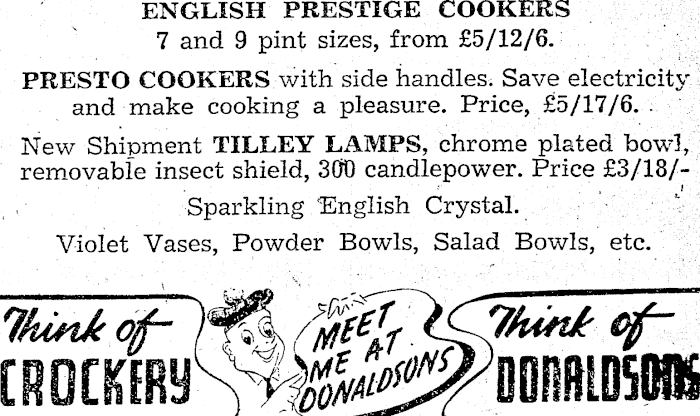 ENGLISH PRESTIGE COOKERS
7 and 9 pint sizes, from £5/12/6.

PRESTO COOKERS with side handles. Save electricity and make cooking a pleasure. Price, £5/17/6.

New Shipment TILLEY LAMPS, chrome plated bowl, removable insect shield, 300 candlepower. Price £3/18/-

Sparkling English Crystal.

Violet Vases, Powder Bowls, Salad Bowls, etc.

Think of
CROCKERY

MEET
ME AT
DONALDSONS

Think of
DONALDSONS